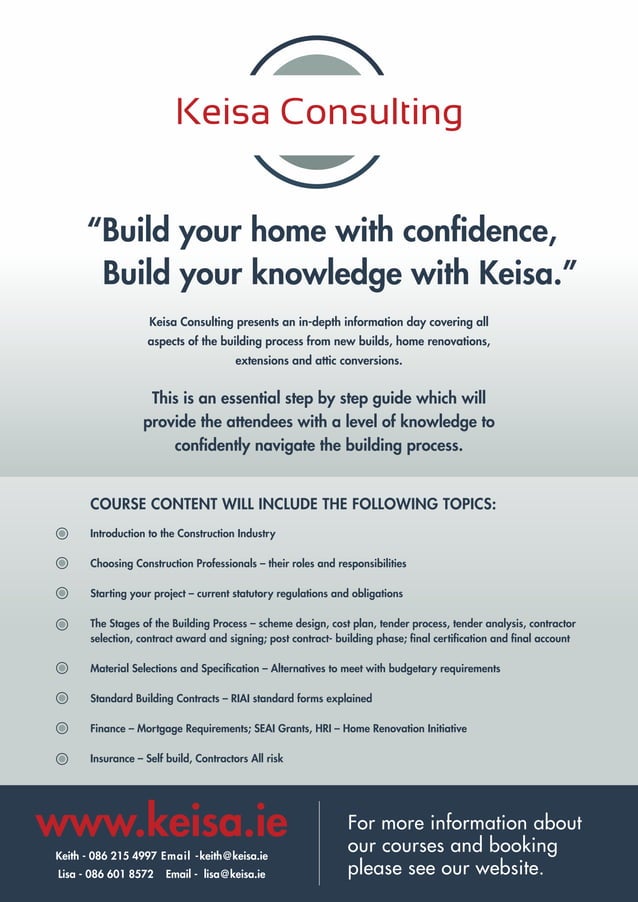 Keisa Consulting

"Build your home with confidence, Build your knowledge with Keisa."

Keisa Consulting presents an in-depth information day covering all aspects of the building process from new builds, home renovations, extensions and attic conversions.

This is an essential step by step guide which will provide the attendees with a level of knowledge to confidently navigate the building process.

COURSE CONTENT WILL INCLUDE THE FOLLOWING TOPICS:

Introduction to the Construction Industry

Choosing Construction Professionals – their roles and responsibilities

Starting your project – current statutory regulations and obligations

The Stages of the Building Process – scheme design, cost plan, tender process, tender analysis, contractor selection, contract award and signing; post contract- building phase; final certification and final account

Material Selections and Specification – Alternatives to meet with budgetary requirements

Standard Building Contracts – RIAI standard forms explained

Finance – Mortgage Requirements; SEAI Grants, HRI – Home Renovation Initiative

Insurance – Self build, Contractors All risk

www.keisa.ie

Keith - 086 215 4997 Email -keith@keisa.ie
Lisa - 086 601 8572 Email - lisa@keisa.ie

For more information about our courses and booking please see our website.